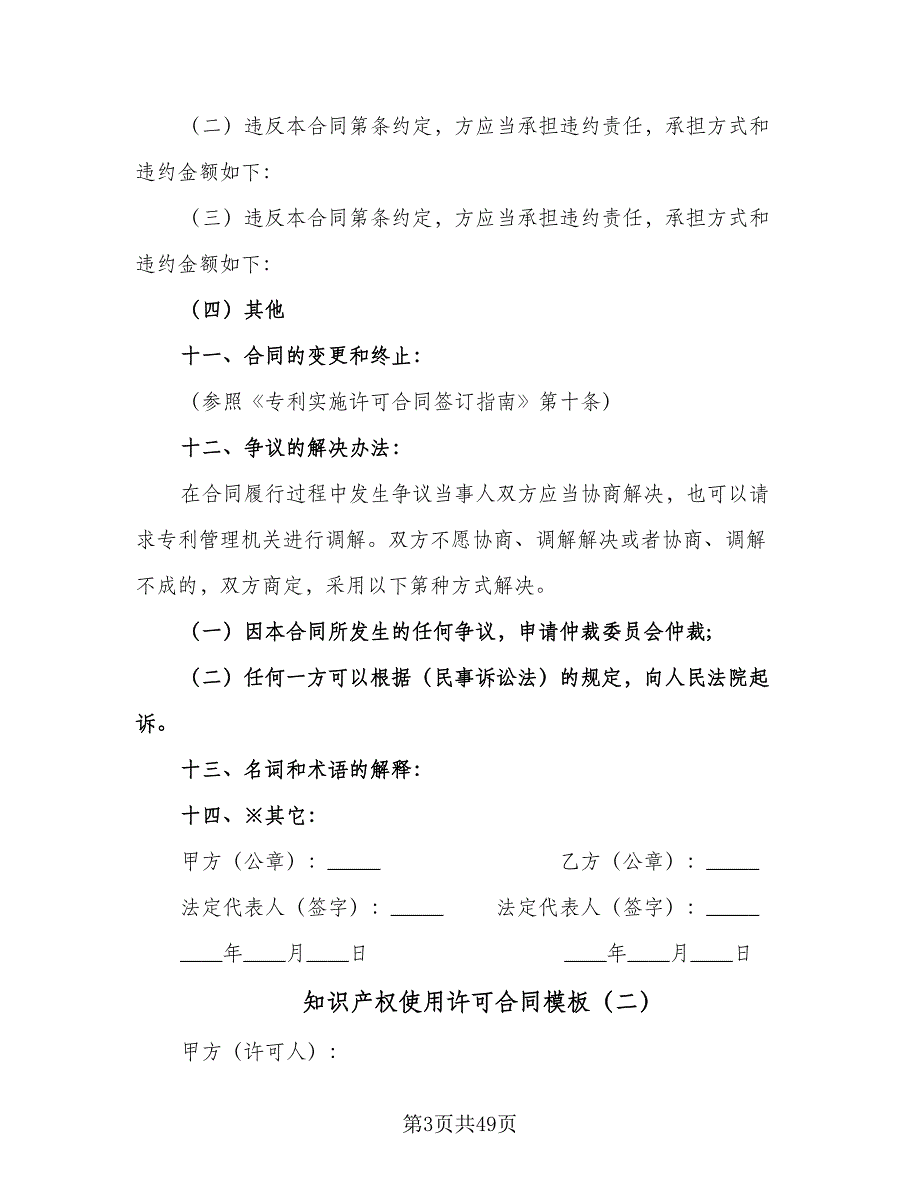 （二）违反本合同第条约定，方应当承担违约责任，承担方式和违约金额如下：

（三）违反本合同第条约定，方应当承担违约责任，承担方式和违约金额如下：

（四）其他

十一、合同的变更和终止：

（参照《专利实施许可合同签订指南》第十条）

十二、争议的解决办法：

在合同履行过程中发生争议当事人双方应当协商解决，也可以请求专利管理机关进行调解。双方不愿协商、调解解决或者协商、调解不成的，双方商定，采用以下第种方式解决。

（一）因本合同所发生的任何争议，申请仲裁委员会仲裁；

（二）任何一方可以根据（民事诉讼法）的规定，向人民法院起诉。

十三、名词和术语的解释：

十四、※其它：

甲方（公章）：_____

乙方（公章）：_____

法定代表人（签字）：_____

法定代表人（签字）：_____

____年____月____日

____年____月____日

知识产权使用许可合同模板（二）

甲方（许可人）：

第3页共49页